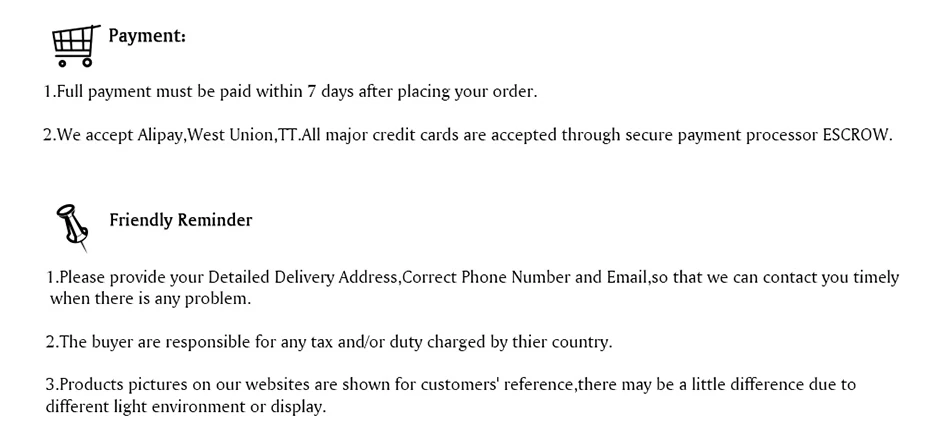 Payment:

1.Full payment must be paid within 7 days after placing your order.

2.We accept Alipay,West Union,TT.All major credit cards are accepted through secure payment processor ESCROW.

Friendly Reminder

1.Please provide your Detailed Delivery Address,Correct Phone Number and Email,so that we can contact you timely when there is any problem.

2.The buyer are responsible for any tax and/or duty charged by thier country.

3.Products pictures on our websites are shown for customers' reference,there may be a little difference due to different light environment or display.